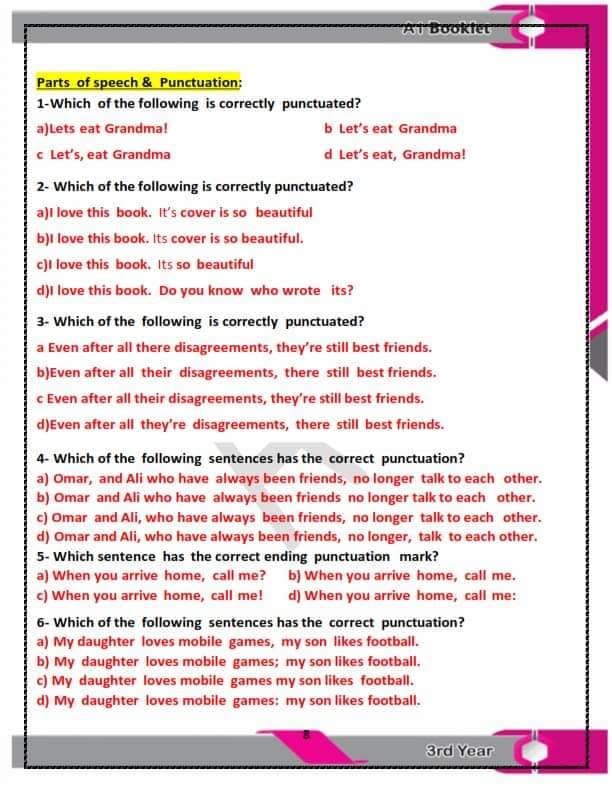 A1 Booklet

Parts of speech & Punctuation:

1-Which of the following is correctly punctuated?

a)Lets eat Grandma!

b Let's eat Grandma

c Let's, eat Grandma

d Let's eat, Grandma!

2- Which of the following is correctly punctuated?

a)I love this book. It's cover is so beautiful

b)I love this book. Its cover is so beautiful.

c)I love this book. Its so beautiful

d)I love this book. Do you know who wrote its?

3- Which of the following is correctly punctuated?

a Even after all there disagreements, they're still best friends.

b)Even after all their disagreements, there still best friends.

c Even after all their disagreements, they're still best friends.

d)Even after all they're disagreements, there still best friends.

4- Which of the following sentences has the correct punctuation?

a) Omar, and Ali who have always been friends, no longer talk to each other.

b) Omar and Ali who have always been friends no longer talk to each other.

c) Omar and Ali, who have always been friends, no longer talk to each other.

d) Omar and Ali, who have always been friends, no longer, talk to each other.

5- Which sentence has the correct ending punctuation mark?

a) When you arrive home, call me?

b) When you arrive home, call me.

c) When you arrive home, call me!

d) When you arrive home, call me:

6- Which of the following sentences has the correct punctuation?

a) My daughter loves mobile games, my son likes football.

b) My daughter loves mobile games; my son likes football.

c) My daughter loves mobile games my son likes football.

d) My daughter loves mobile games: my son likes football.

8

3rd Year